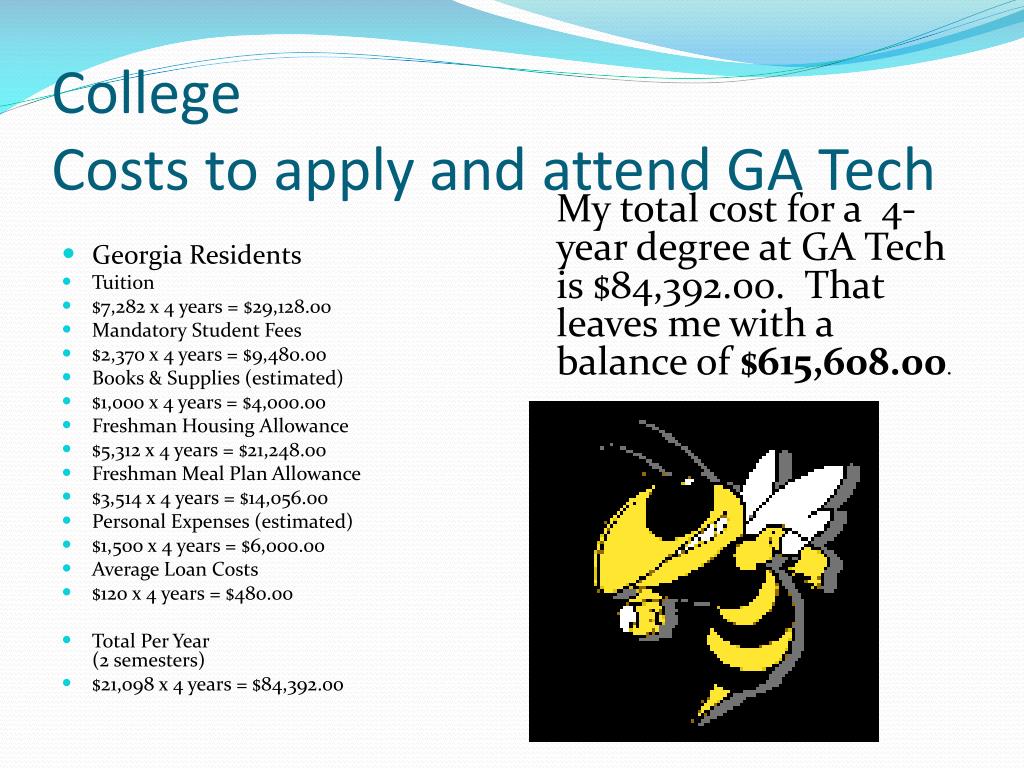 College
Costs to apply and attend GA Tech

- Georgia Residents
- Tuition
- \$7,282 x 4 years = \$29,128.00
- Mandatory Student Fees
- \$2,370 x 4 years = \$9,480.00
- Books & Supplies (estimated)
- \$1,000 x 4 years = \$4,000.00
- Freshman Housing Allowance
- \$5,312 x 4 years = \$21,248.00
- Freshman Meal Plan Allowance
- \$3,514 x 4 years = \$14,056.00
- Personal Expenses (estimated)
- \$1,500 x 4 years = \$6,000.00
- Average Loan Costs
- \$120 x 4 years = \$480.00

- Total Per Year (2 semesters)
- \$21,098 x 4 years = \$84,392.00

My total cost for a 4-year degree at GA Tech is \$84,392.00. That leaves me with a balance of **\$615,608.00**.